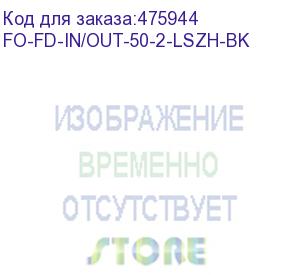 Код для заказа:475944
FO-FD-IN/OUT-50-2-LSZH-BK

ИЗОБРАЖЕНИЕ
ВРЕМЕННО
ОТСУТСТВУЕТ
STORE